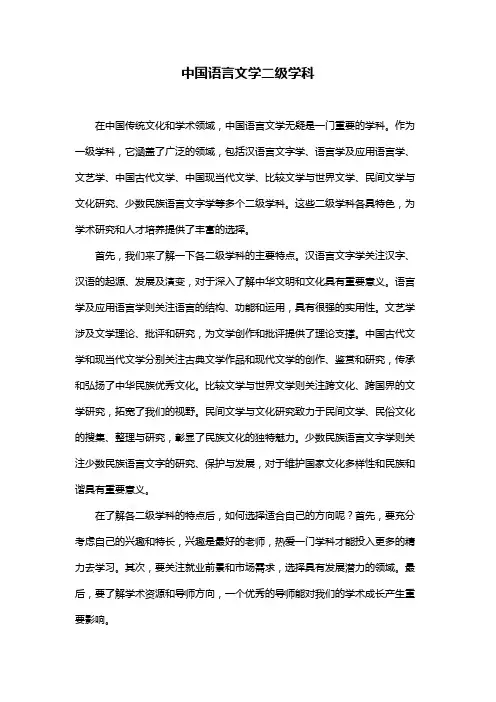 中国语言文学二级学科

在中国传统文化和学术领域，中国语言文学无疑是一门重要的学科。作为一级学科，它涵盖了广泛的领域，包括汉语言文字学、语言学及应用语言学、文艺学、中国古代文学、中国现当代文学、比较文学与世界文学、民间文学与文化研究、少数民族语言文字学等多个二级学科。这些二级学科各具特色，为学术研究和人才培养提供了丰富的选择。

首先，我们来了解一下各二级学科的主要特点。汉语言文字学关注汉字、汉语的起源、发展及演变，对于深入了解中华文明和文化具有重要意义。语言学及应用语言学则关注语言的结构、功能和运用，具有很强的实用性。文艺学涉及文学理论、批评和研究，为文学创作和批评提供了理论支撑。中国古代文学和现当代文学分别关注古典文学作品和现代文学的创作、鉴赏和研究，传承和弘扬了中华民族优秀文化。比较文学与世界文学则关注跨文化、跨国界的文学研究，拓宽了我们的视野。民间文学与文化研究致力于民间文学、民俗文化的搜集、整理与研究，彰显了民族文化的独特魅力。少数民族语言文字学则关注少数民族语言文字的研究、保护与发展，对于维护国家文化多样性和民族和谐具有重要意义。

在了解各二级学科的特点后，如何选择适合自己的方向呢？首先，要充分考虑自己的兴趣和特长，兴趣是最好的老师，热爱一门学科才能投入更多的精力去学习。其次，要关注就业前景和市场需求，选择具有发展潜力的领域。最后，要了解学术资源和导师方向，一个优秀的导师能对我们的学术成长产生重要影响。